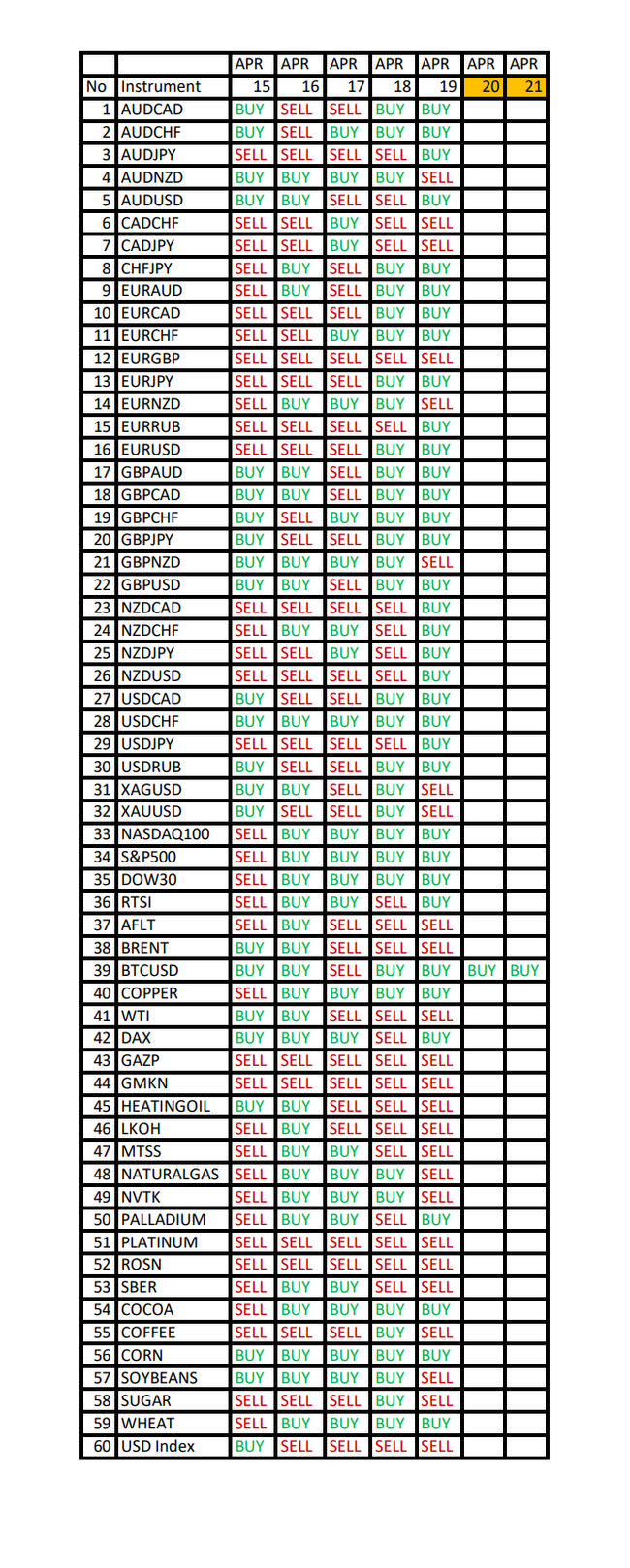 | | | APR | APR | APR | APR | APR | APR | APR |
|---|---|---|---|---|---|---|---|---|
| No | Instrument | 15 | 16 | 17 | 18 | 19 | 20 | 21 |
| 1 | AUDCAD | BUY | SELL | SELL | BUY | BUY | | |
| 2 | AUDCHF | BUY | SELL | BUY | BUY | BUY | | |
| 3 | AUDJPY | SELL | SELL | SELL | SELL | BUY | | |
| 4 | AUDNZD | BUY | BUY | BUY | BUY | SELL | | |
| 5 | AUDUSD | BUY | BUY | SELL | SELL | BUY | | |
| 6 | CADCHF | SELL | SELL | BUY | SELL | SELL | | |
| 7 | CADJPY | SELL | SELL | BUY | SELL | SELL | | |
| 8 | CHFJPY | SELL | BUY | SELL | BUY | BUY | | |
| 9 | EURAUD | SELL | BUY | SELL | BUY | BUY | | |
| 10 | EURCAD | SELL | SELL | SELL | BUY | BUY | | |
| 11 | EURCHF | SELL | SELL | BUY | BUY | BUY | | |
| 12 | EURGBP | SELL | SELL | SELL | SELL | SELL | | |
| 13 | EURJPY | SELL | SELL | SELL | BUY | BUY | | |
| 14 | EURNZD | SELL | BUY | BUY | BUY | SELL | | |
| 15 | EURRUB | SELL | SELL | SELL | SELL | BUY | | |
| 16 | EURUSD | SELL | SELL | SELL | BUY | BUY | | |
| 17 | GBPAUD | BUY | BUY | SELL | BUY | BUY | | |
| 18 | GBPCAD | BUY | BUY | SELL | BUY | BUY | | |
| 19 | GBPCHF | BUY | SELL | BUY | BUY | BUY | | |
| 20 | GBPJPY | BUY | SELL | SELL | BUY | BUY | | |
| 21 | GBPNZD | BUY | BUY | BUY | BUY | SELL | | |
| 22 | GBPUSD | BUY | BUY | SELL | BUY | BUY | | |
| 23 | NZDCAD | SELL | SELL | SELL | SELL | BUY | | |
| 24 | NZDCHF | SELL | BUY | BUY | SELL | BUY | | |
| 25 | NZDJPY | SELL | SELL | BUY | SELL | BUY | | |
| 26 | NZDUSD | SELL | SELL | SELL | SELL | BUY | | |
| 27 | USDCAD | BUY | SELL | SELL | BUY | BUY | | |
| 28 | USDCHF | BUY | BUY | BUY | BUY | BUY | | |
| 29 | USDJPY | SELL | SELL | SELL | SELL | BUY | | |
| 30 | USDRUB | BUY | SELL | SELL | BUY | BUY | | |
| 31 | XAGUSD | BUY | BUY | SELL | BUY | SELL | | |
| 32 | XAUUSD | BUY | SELL | SELL | BUY | SELL | | |
| 33 | NASDAQ100 | SELL | BUY | BUY | BUY | BUY | | |
| 34 | S&P500 | SELL | BUY | BUY | BUY | BUY | | |
| 35 | DOW30 | SELL | BUY | BUY | BUY | BUY | | |
| 36 | RTSI | SELL | BUY | BUY | SELL | BUY | | |
| 37 | AFLT | SELL | BUY | SELL | SELL | SELL | | |
| 38 | BRENT | BUY | BUY | SELL | SELL | SELL | | |
| 39 | BTCUSD | BUY | BUY | SELL | BUY | BUY | BUY | BUY |
| 40 | COPPER | SELL | BUY | BUY | BUY | BUY | | |
| 41 | WTI | BUY | BUY | SELL | SELL | SELL | | |
| 42 | DAX | BUY | BUY | BUY | SELL | BUY | | |
| 43 | GAZP | SELL | SELL | SELL | SELL | SELL | | |
| 44 | GMKN | SELL | SELL | SELL | SELL | SELL | | |
| 45 | HEATINGOIL | BUY | BUY | SELL | SELL | SELL | | |
| 46 | LKOH | SELL | BUY | SELL | SELL | SELL | | |
| 47 | MTSS | SELL | BUY | BUY | SELL | SELL | | |
| 48 | NATURALGAS | SELL | BUY | BUY | BUY | SELL | | |
| 49 | NVTK | SELL | BUY | BUY | BUY | SELL | | |
| 50 | PALLADIUM | SELL | BUY | BUY | SELL | BUY | | |
| 51 | PLATINUM | SELL | SELL | SELL | SELL | SELL | | |
| 52 | ROSN | SELL | SELL | SELL | SELL | SELL | | |
| 53 | SBER | SELL | BUY | BUY | SELL | SELL | | |
| 54 | COCOA | SELL | BUY | BUY | BUY | BUY | | |
| 55 | COFFEE | SELL | SELL | SELL | BUY | SELL | | |
| 56 | CORN | BUY | BUY | BUY | BUY | BUY | | |
| 57 | SOYBEANS | BUY | BUY | BUY | BUY | SELL | | |
| 58 | SUGAR | SELL | SELL | SELL | BUY | SELL | | |
| 59 | WHEAT | SELL | BUY | BUY | BUY | BUY | | |
| 60 | USD Index | BUY | SELL | SELL | SELL | SELL | | |